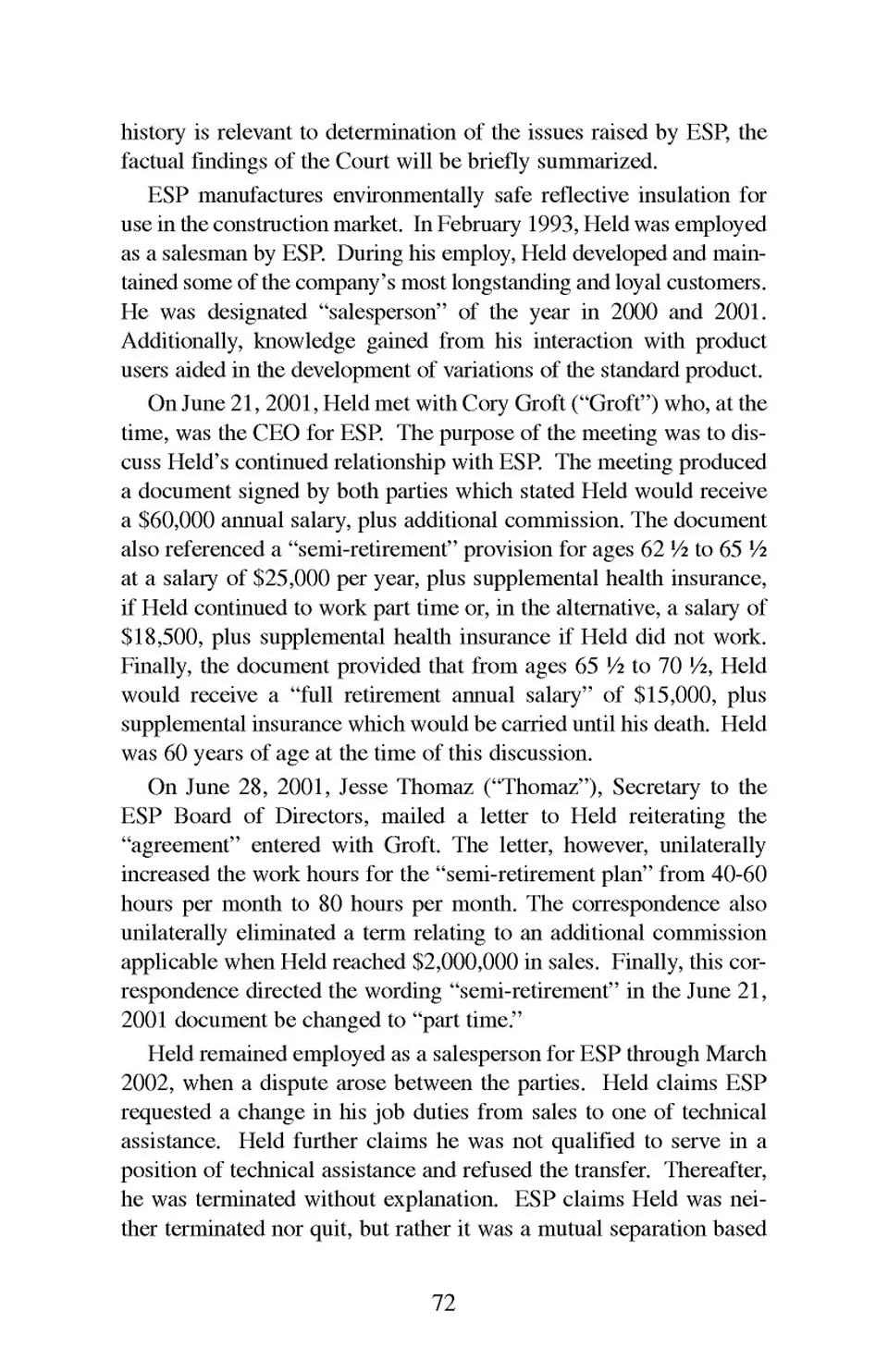 history is relevant to determination of the issues raised by ESP, the factual findings of the Court will be briefly summarized.

ESP manufactures environmentally safe reflective insulation for use in the construction market. In February 1993, Held was employed as a salesman by ESP. During his employ, Held developed and maintained some of the company's most longstanding and loyal customers. He was designated "salesperson" of the year in 2000 and 2001. Additionally, knowledge gained from his interaction with product users aided in the development of variations of the standard product.

On June 21, 2001, Held met with Cory Groft ("Groft") who, at the time, was the CEO for ESP. The purpose of the meeting was to discuss Held's continued relationship with ESP. The meeting produced a document signed by both parties which stated Held would receive a \$60,000 annual salary, plus additional commission. The document also referenced a "semi-retirement" provision for ages 62 ½ to 65 ½ at a salary of \$25,000 per year, plus supplemental health insurance, if Held continued to work part time or, in the alternative, a salary of \$18,500, plus supplemental health insurance if Held did not work. Finally, the document provided that from ages 65 ½ to 70 ½, Held would receive a "full retirement annual salary" of \$15,000, plus supplemental insurance which would be carried until his death. Held was 60 years of age at the time of this discussion.

On June 28, 2001, Jesse Thomaz ("Thomaz"), Secretary to the ESP Board of Directors, mailed a letter to Held reiterating the "agreement" entered with Groft. The letter, however, unilaterally increased the work hours for the "semi-retirement plan" from 40-60 hours per month to 80 hours per month. The correspondence also unilaterally eliminated a term relating to an additional commission applicable when Held reached \$2,000,000 in sales. Finally, this correspondence directed the wording "semi-retirement" in the June 21, 2001 document be changed to "part time."

Held remained employed as a salesperson for ESP through March 2002, when a dispute arose between the parties. Held claims ESP requested a change in his job duties from sales to one of technical assistance. Held further claims he was not qualified to serve in a position of technical assistance and refused the transfer. Thereafter, he was terminated without explanation. ESP claims Held was neither terminated nor quit, but rather it was a mutual separation based

72